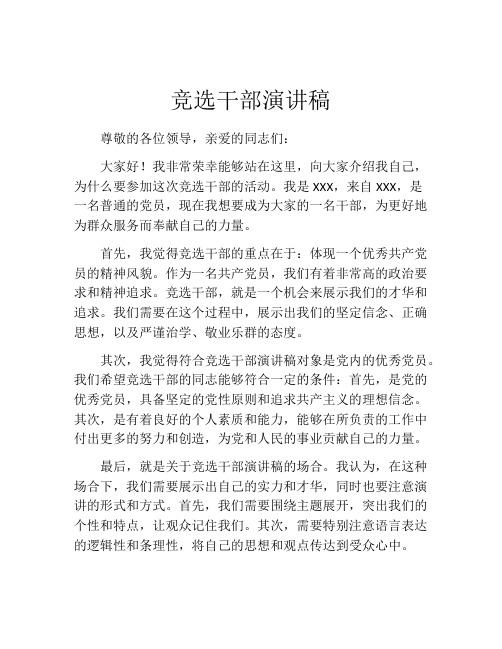 竞选干部演讲稿

尊敬的各位领导，亲爱的同志们：

大家好！我非常荣幸能够站在这里，向大家介绍我自己，为什么要参加这次竞选干部的活动。我是 xxx，来自 xxx，是一名普通的党员，现在我想要成为大家的一名干部，为更好地为群众服务而奉献自己的力量。

首先，我觉得竞选干部的重点在于：体现一个优秀共产党员的精神风貌。作为一名共产党员，我们有着非常高的政治要求和精神追求。竞选干部，就是一个机会来展示我们的才华和追求。我们需要在这个过程中，展示出我们的坚定信念、正确思想，以及严谨治学、敬业乐群的态度。

其次，我觉得符合竞选干部演讲稿对象是党内的优秀党员。我们希望竞选干部的同志能够符合一定的条件：首先，是党的优秀党员，具备坚定的党性原则和追求共产主义的理想信念。其次，是有着良好的个人素质和能力，能够在所负责的工作中付出更多的努力和创造，为党和人民的事业贡献自己的力量。

最后，就是关于竞选干部演讲稿的场合。我认为，在这种场合下，我们需要展示出自己的实力和才华，同时也要注意演讲的形式和方式。首先，我们需要围绕主题展开，突出我们的个性和特点，让观众记住我们。其次，需要特别注意语言表达的逻辑性和条理性，将自己的思想和观点传达到受众心中。